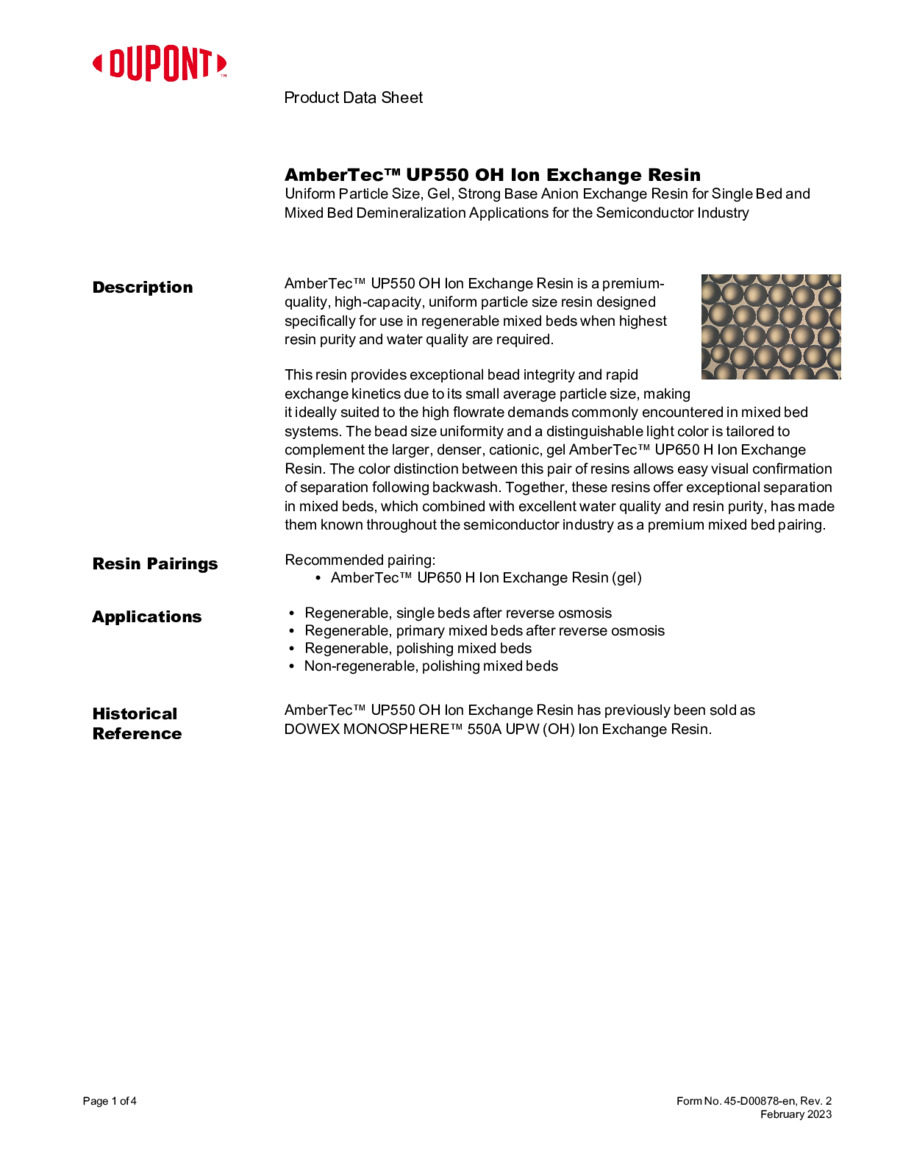 DUPONT™

Product Data Sheet

AmberTec™ UP550 OH Ion Exchange Resin
Uniform Particle Size, Gel, Strong Base Anion Exchange Resin for Single Bed and Mixed Bed Demineralization Applications for the Semiconductor Industry

Description

AmberTec™ UP550 OH Ion Exchange Resin is a premium-quality, high-capacity, uniform particle size resin designed specifically for use in regenerable mixed beds when highest resin purity and water quality are required.

This resin provides exceptional bead integrity and rapid exchange kinetics due to its small average particle size, making it ideally suited to the high flowrate demands commonly encountered in mixed bed systems. The bead size uniformity and a distinguishable light color is tailored to complement the larger, denser, cationic, gel AmberTec™ UP650 H Ion Exchange Resin. The color distinction between this pair of resins allows easy visual confirmation of separation following backwash. Together, these resins offer exceptional separation in mixed beds, which combined with excellent water quality and resin purity, has made them known throughout the semiconductor industry as a premium mixed bed pairing.

Resin Pairings

Recommended pairing:
• AmberTec™ UP650 H Ion Exchange Resin (gel)

Applications

• Regenerable, single beds after reverse osmosis
• Regenerable, primary mixed beds after reverse osmosis
• Regenerable, polishing mixed beds
• Non-regenerable, polishing mixed beds

Historical Reference

AmberTec™ UP550 OH Ion Exchange Resin has previously been sold as DOWEX MONOSPHERE™ 550A UPW (OH) Ion Exchange Resin.

Page 1 of 4

Form No. 45-D00878-en, Rev. 2
February 2023